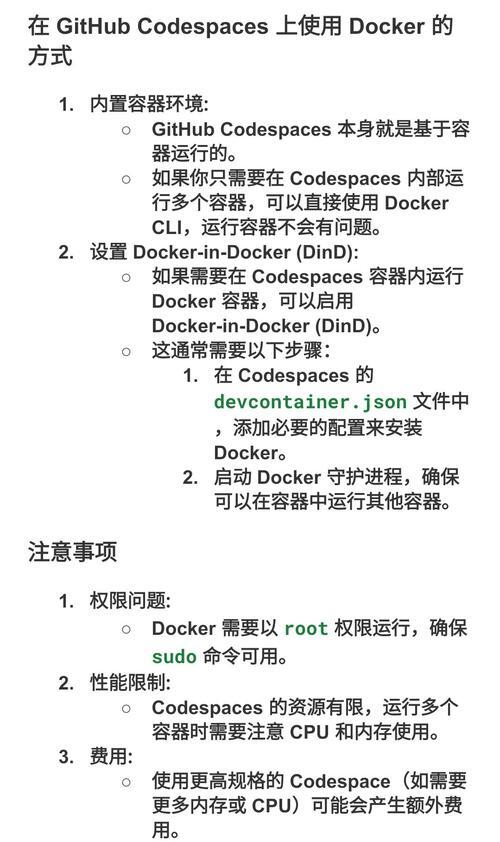 在 GitHub Codespaces 上使用 Docker 的方式

1. 内置容器环境:
   ○ GitHub Codespaces 本身就是基于容器运行的。
   ○ 如果你只需要在 Codespaces 内部运行多个容器，可以直接使用 Docker CLI，运行容器不会有问题。
2. 设置 Docker-in-Docker (DinD):
   ○ 如果需要在 Codespaces 容器内运行 Docker 容器，可以启用 Docker-in-Docker (DinD)。
   ○ 这通常需要以下步骤:
      1. 在 Codespaces 的 devcontainer.json 文件中，添加必要的配置来安装 Docker。
      2. 启动 Docker 守护进程，确保可以在容器中运行其他容器。

注意事项

1. 权限问题:
   ○ Docker 需要以 root 权限运行，确保 sudo 命令可用。
2. 性能限制:
   ○ Codespaces 的资源有限，运行多个容器时需要注意 CPU 和内存使用。
3. 费用:
   ○ 使用更高规格的 Codespace（如需要更多内存或 CPU）可能会产生额外费用。